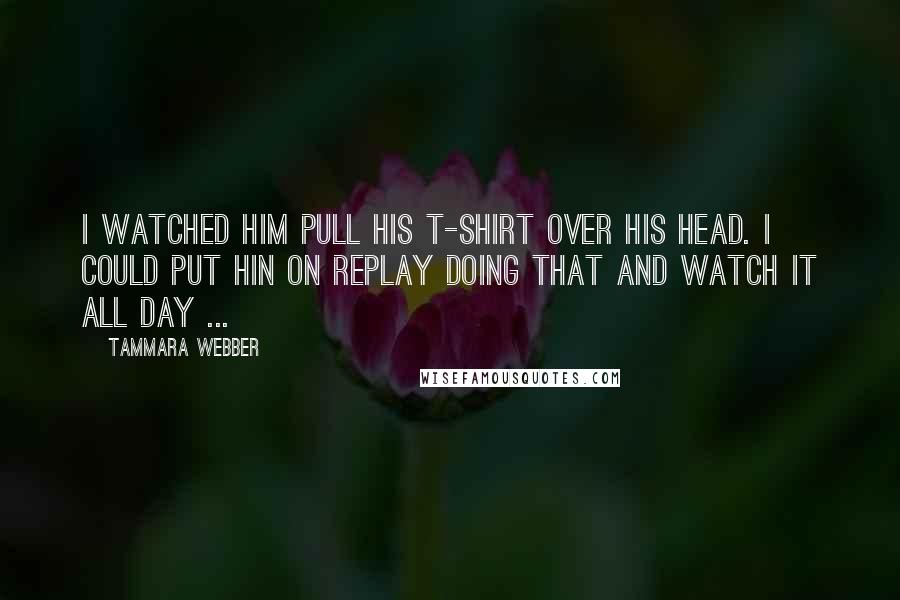 I WATCHED HIM PULL HIS T-SHIRT OVER HIS HEAD. I COULD PUT HIN ON REPLAY DOING THAT AND WATCH IT ALL DAY ...

TAMMARA WEBBER

WISEFAMOUSQUOTES.COM